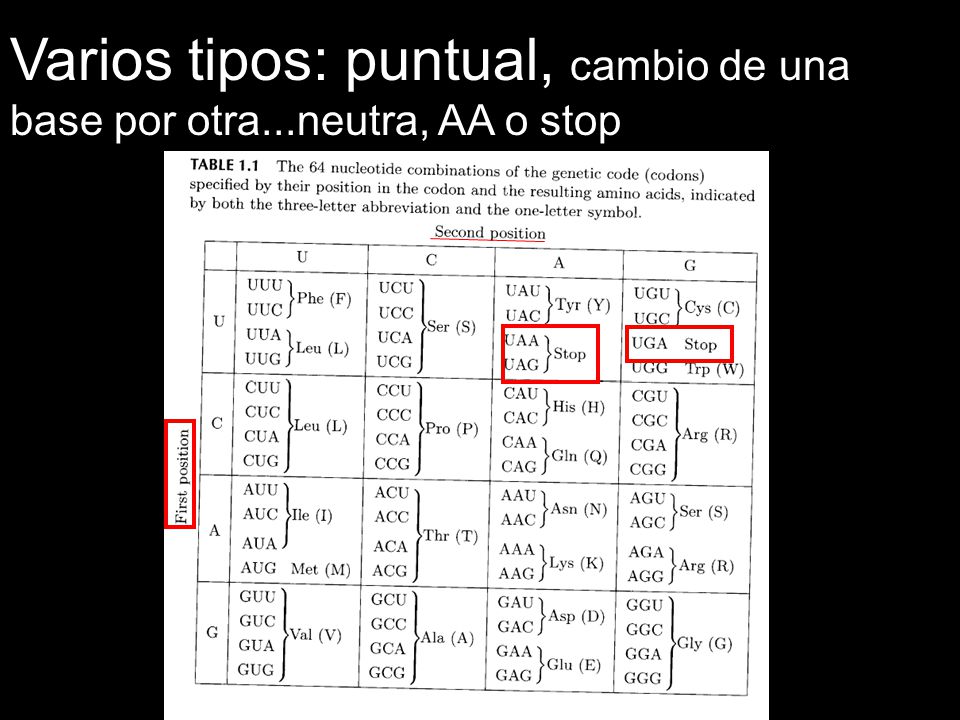 Varios tipos: puntual, cambio de una base por otra...neutra, AA o stop

TABLE 1.1 The 64 nucleotide combinations of the genetic code (codons) specified by their position in the codon and the resulting amino acids, indicated by both the three-letter abbreviation and the one-letter symbol.

Second position

First position

| | U | C | A | G |
|---|---|---|---|---|
| U | UUU UUC Phe (F) UUA UUG Leu (L) | UCU UCC UCA UCG Ser (S) | UAU UAC Tyr (Y) UAA UAG Stop | UGU UGC Cys (C) UGA Stop UGG Trp (W) |
| C | CUU CUC CUA CUG Leu (L) | CCU CCC CCA CCG Pro (P) | CAU CAC His (H) CAA CAG Gln (Q) | CGU CGC CGA CGG Arg (R) |
| A | AUU AUC AUA Ile (I) AUG Met (M) | ACU ACC ACA ACG Thr (T) | AAU AAC Asn (N) AAA AAG Lys (K) | AGU AGC Ser (S) AGA AGG Arg (R) |
| G | GUU GUC GUA GUG Val (V) | GCU GCC GCA GCG Ala (A) | GAU GAC Asp (D) GAA GAG Glu (E) | GGU GGC GGA GGG Gly (G) |